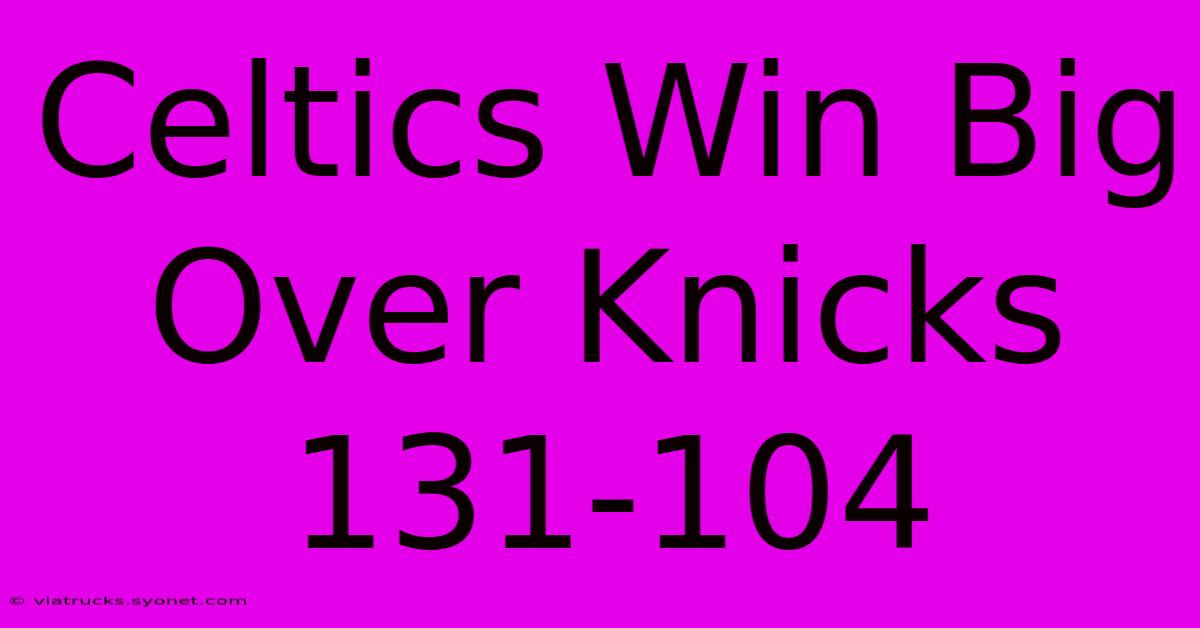 Celtics Win Big Over Knicks 131-104

© viatrucks.syonet.com